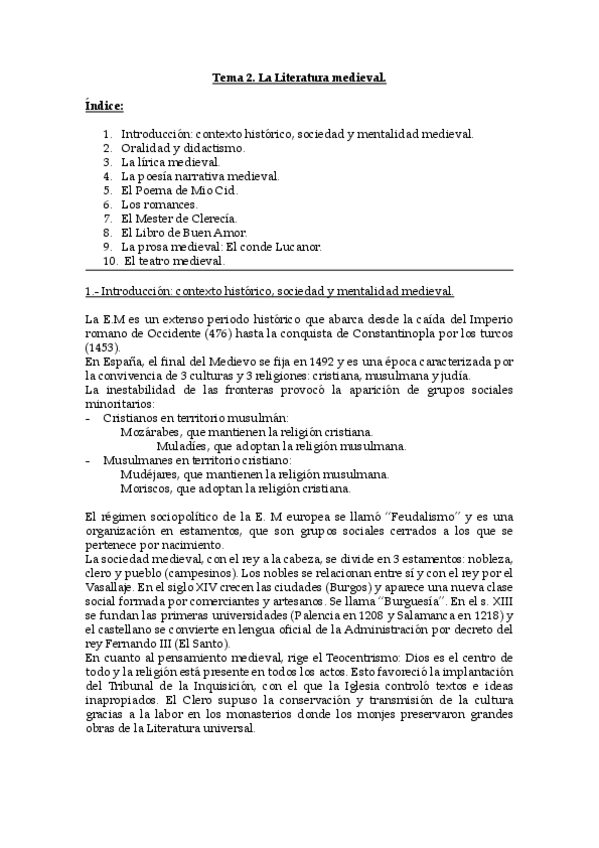 Tema 2. La Literatura medieval.

Índice:

1. Introducción: contexto histórico, sociedad y mentalidad medieval.
2. Oralidad y didactismo.
3. La lírica medieval.
4. La poesía narrativa medieval.
5. El Poema de Mío Cid.
6. Los romances.
7. El Mester de Clerecía.
8. El Libro de Buen Amor.
9. La prosa medieval: El conde Lucanor.
10. El teatro medieval.

1.- Introducción: contexto histórico, sociedad y mentalidad medieval.

La E M es un extenso periodo histórico que abarca desde la caída del Imperio romano de Occidente (476) hasta la conquista de Constantinopla por los turcos (1453).
En España, el final del Medievo se fija en 1492 y es una época caracterizada por la convivencia de 3 culturas y 3 religiones: cristiana, musulmana y judía.
La inestabilidad de las fronteras provocó la aparición de grupos sociales minoritarios:
- Cristianos en territorio musulmán:
Mozárabes, que mantienen la religión cristiana.
Muladíes, que adoptan la religión musulmana.
- Musulmanes en territorio cristiano:
Mudéjares, que mantienen la religión musulmana.
Moriscos, que adoptan la religión cristiana.

El régimen sociopolítico de la E. M europea se llamó "Feudalismo" y es una organización en estamentos, que son grupos sociales cerrados a los que se pertenece por nacimiento.
La sociedad medieval, con el rey a la cabeza, se divide en 3 estamentos: nobleza, clero y pueblo (campesinos). Los nobles se relacionan entre sí y con el rey por el Vasallaje. En el siglo XIV crecen las ciudades (Burgos) y aparece una nueva clase social formada por comerciantes y artesanos. Se llama "Burguesía". En el s. XIII se fundan las primeras universidades (Palencia en 1208 y Salamanca en 1218) y el castellano se convierte en lengua oficial de la Administración por decreto del rey Fernando III (El Santo).
En cuanto al pensamiento medieval, rige el Teocentrismo: Dios es el centro de todo y la religión está presente en todos los actos. Esto favoreció la implantación del Tribunal de la Inquisición, con el que la Iglesia controló textos e ideas inapropiados. El Clero supuso la conservación y transmisión de la cultura gracias a la labor en los monasterios donde los monjes preservaron grandes obras de la Literatura universal.